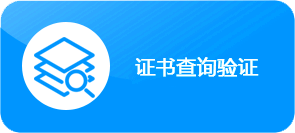 证书查询验证